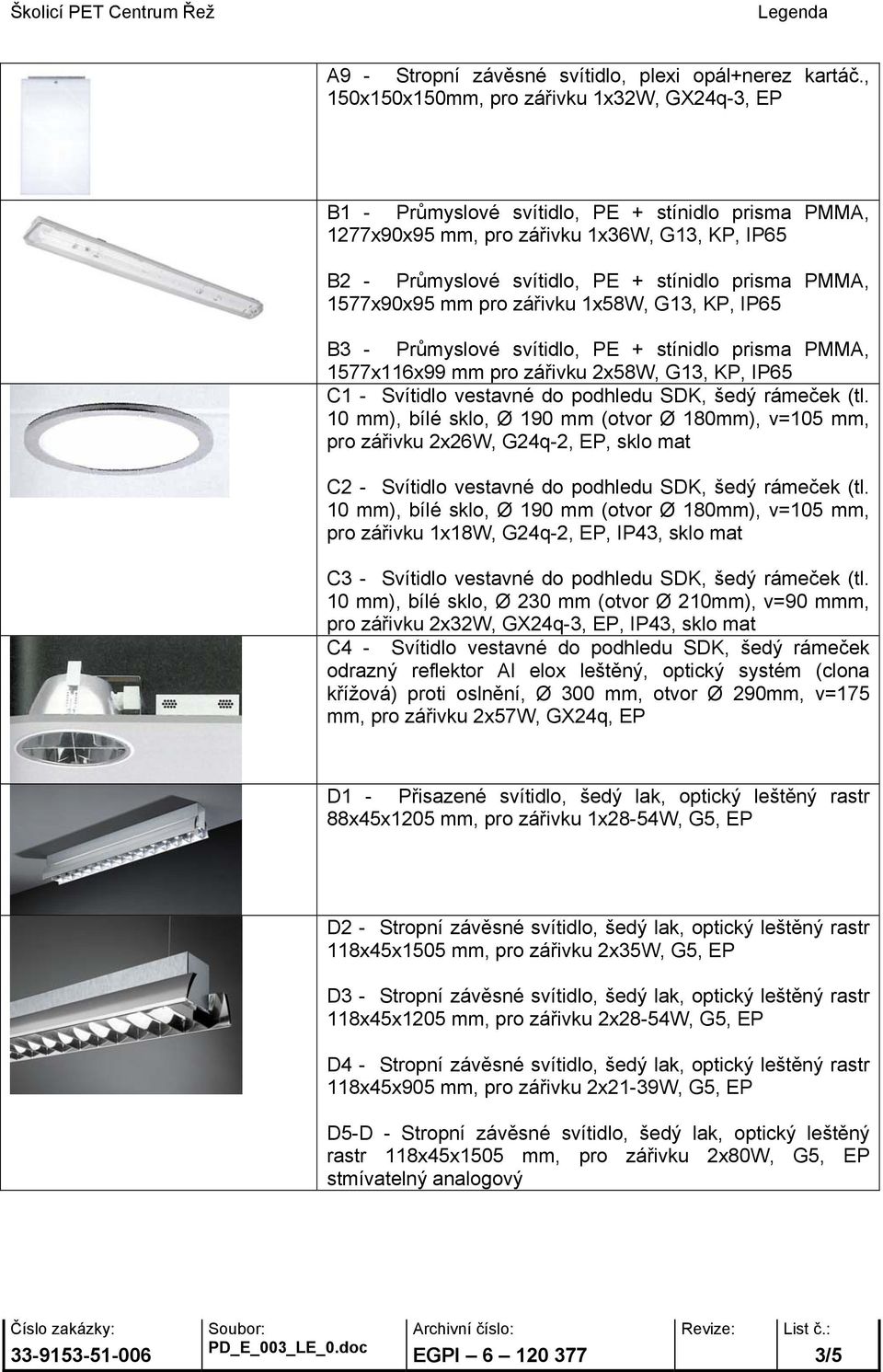 Školicí PET Centrum Řež Legenda

A9 - Stropní závěsné svítidlo, plexi opál+nerez kartáč., 150x150x150mm, pro zářivku 1x32W, GX24q-3, EP

B1 - Průmyslové svítidlo, PE + stínidlo prisma PMMA, 1277x90x95 mm, pro zářivku 1x36W, G13, KP, IP65

B2 - Průmyslové svítidlo, PE + stínidlo prisma PMMA, 1577x90x95 mm pro zářivku 1x58W, G13, KP, IP65

B3 - Průmyslové svítidlo, PE + stínidlo prisma PMMA, 1577x116x99 mm pro zářivku 2x58W, G13, KP, IP65

C1 - Svítidlo vestavné do podhledu SDK, šedý rámeček (tl. 10 mm), bílé sklo, Ø 190 mm (otvor Ø 180mm), v=105 mm, pro zářivku 2x26W, G24q-2, EP, sklo mat

C2 - Svítidlo vestavné do podhledu SDK, šedý rámeček (tl. 10 mm), bílé sklo, Ø 190 mm (otvor Ø 180mm), v=105 mm, pro zářivku 1x18W, G24q-2, EP, IP43, sklo mat

C3 - Svítidlo vestavné do podhledu SDK, šedý rámeček (tl. 10 mm), bílé sklo, Ø 230 mm (otvor Ø 210mm), v=90 mmm, pro zářivku 2x32W, GX24q-3, EP, IP43, sklo mat

C4 - Svítidlo vestavné do podhledu SDK, šedý rámeček odrazný reflektor Al elox leštěný, optický systém (clona křížová) proti oslnění, Ø 300 mm, otvor Ø 290mm, v=175 mm, pro zářivku 2x57W, GX24q, EP

D1 - Přisazené svítidlo, šedý lak, optický leštěný rastr 88x45x1205 mm, pro zářivku 1x28-54W, G5, EP

D2 - Stropní závěsné svítidlo, šedý lak, optický leštěný rastr 118x45x1505 mm, pro zářivku 2x35W, G5, EP

D3 - Stropní závěsné svítidlo, šedý lak, optický leštěný rastr 118x45x1205 mm, pro zářivku 2x28-54W, G5, EP

D4 - Stropní závěsné svítidlo, šedý lak, optický leštěný rastr 118x45x905 mm, pro zářivku 2x21-39W, G5, EP

D5-D - Stropní závěsné svítidlo, šedý lak, optický leštěný rastr 118x45x1505 mm, pro zářivku 2x80W, G5, EP stmívatelný analogový

| Číslo zakázky: | Soubor: | Archivní číslo: | Revize: | List č.: |
|---|---|---|---|---|
| 33-9153-51-006 | PD_E_003_LE_0.doc | EGPI – 6 – 120 377 | | 3/5 |